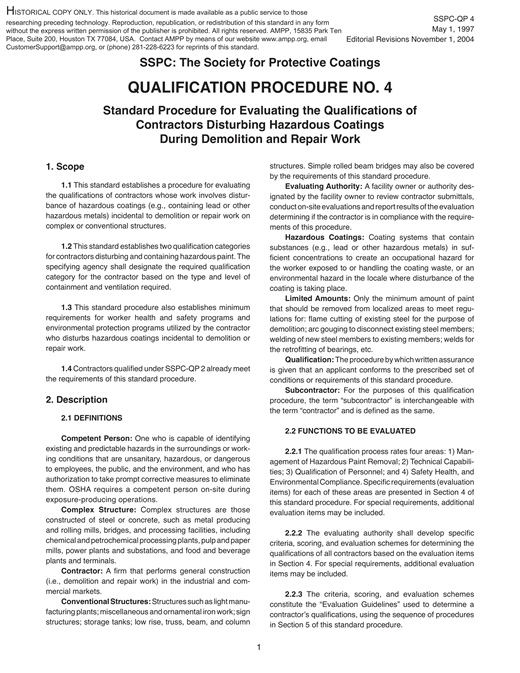 HISTORICAL COPY ONLY. This historical document is made available as a public service to those researching preceding technology. Reproduction, republication, or redistribution of this standard in any form without the express written permission of the publisher is prohibited. All rights reserved. AMPP, 15835 Park Ten Place, Suite 200, Houston TX 77084, USA. Contact AMPP by means of our website www.ampp.org, email CustomerSupport@ampp.org, or (phone) 281-228-6223 for reprints of this standard.

SSPC-QP 4
May 1, 1997
Editorial Revisions November 1, 2004

SSPC: The Society for Protective Coatings

QUALIFICATION PROCEDURE NO. 4

Standard Procedure for Evaluating the Qualifications of Contractors Disturbing Hazardous Coatings During Demolition and Repair Work

1. Scope

1.1 This standard establishes a procedure for evaluating the qualifications of contractors whose work involves disturbance of hazardous coatings (e.g., containing lead or other hazardous metals) incidental to demolition or repair work on complex or conventional structures.

1.2 This standard establishes two qualification categories for contractors disturbing and containing hazardous paint. The specifying agency shall designate the required qualification category for the contractor based on the type and level of containment and ventilation required.

1.3 This standard procedure also establishes minimum requirements for worker health and safety programs and environmental protection programs utilized by the contractor who disturbs hazardous coatings incidental to demolition or repair work.

1.4 Contractors qualified under SSPC-QP 2 already meet the requirements of this standard procedure.

2. Description

2.1 DEFINITIONS

Competent Person: One who is capable of identifying existing and predictable hazards in the surroundings or working conditions that are unsanitary, hazardous, or dangerous to employees, the public, and the environment, and who has authorization to take prompt corrective measures to eliminate them. OSHA requires a competent person on-site during exposure-producing operations.

Complex Structure: Complex structures are those constructed of steel or concrete, such as metal producing and rolling mills, bridges, and processing facilities, including chemical and petrochemical processing plants, pulp and paper mills, power plants and substations, and food and beverage plants and terminals.

Contractor: A firm that performs general construction (i.e., demolition and repair work) in the industrial and commercial markets.

Conventional Structures: Structures such as light manufacturing plants; miscellaneous and ornamental iron work; sign structures; storage tanks; low rise, truss, beam, and column structures. Simple rolled beam bridges may also be covered by the requirements of this standard procedure.

Evaluating Authority: A facility owner or authority designated by the facility owner to review contractor submittals, conduct on-site evaluations and report results of the evaluation determining if the contractor is in compliance with the requirements of this procedure.

Hazardous Coatings: Coating systems that contain substances (e.g., lead or other hazardous metals) in sufficient concentrations to create an occupational hazard for the worker exposed to or handling the coating waste, or an environmental hazard in the locale where disturbance of the coating is taking place.

Limited Amounts: Only the minimum amount of paint that should be removed from localized areas to meet regulations for: flame cutting of existing steel for the purpose of demolition; arc gouging to disconnect existing steel members; welding of new steel members to existing members; welds for the retrofitting of bearings, etc.

Qualification: The procedure by which written assurance is given that an applicant conforms to the prescribed set of conditions or requirements of this standard procedure.

Subcontractor: For the purposes of this qualification procedure, the term "subcontractor" is interchangeable with the term "contractor" and is defined as the same.

2.2 FUNCTIONS TO BE EVALUATED

2.2.1 The qualification process rates four areas: 1) Management of Hazardous Paint Removal; 2) Technical Capabilities; 3) Qualification of Personnel; and 4) Safety Health, and Environmental Compliance. Specific requirements (evaluation items) for each of these areas are presented in Section 4 of this standard procedure. For special requirements, additional evaluation items may be included.

2.2.2 The evaluating authority shall develop specific criteria, scoring, and evaluation schemes for determining the qualifications of all contractors based on the evaluation items in Section 4. For special requirements, additional evaluation items may be included.

2.2.3 The criteria, scoring, and evaluation schemes constitute the "Evaluation Guidelines" used to determine a contractor's qualifications, using the sequence of procedures in Section 5 of this standard procedure.

1